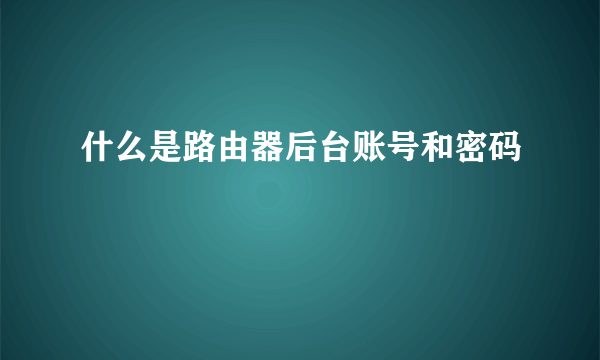 什么是路由器后台账号和密码